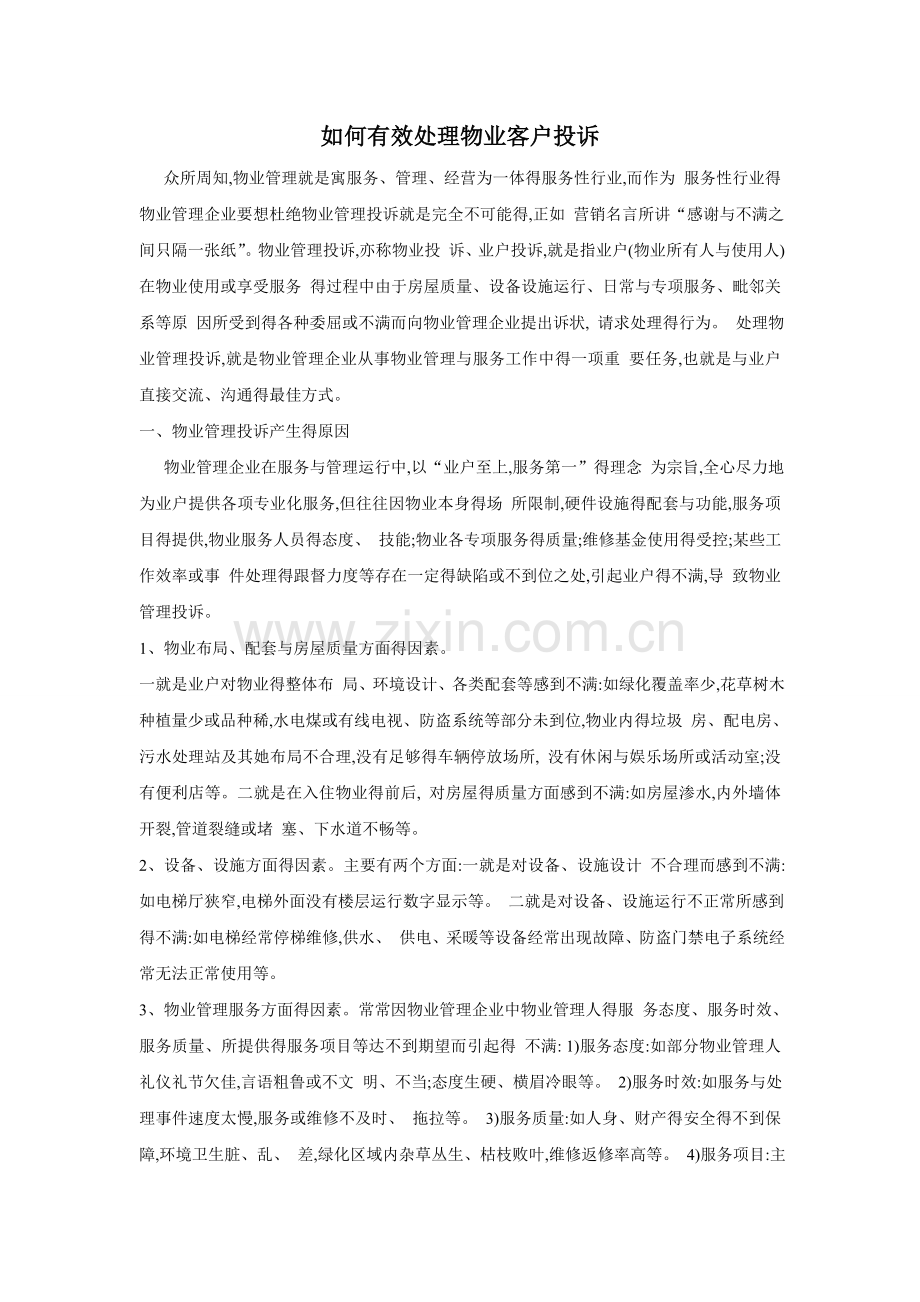 如何有效处理物业客户投诉

众所周知,物业管理就是寓服务、管理、经营为一体得服务性行业,而作为 服务性行业得物业管理企业要想杜绝物业管理投诉就是完全不可能得,正如 营销名言所讲“感谢与不满之间只隔一张纸”。物业管理投诉,亦称物业投 诉、业户投诉,就是指业户(物业所有人与使用人)在物业使用或享受服务 得过程中由于房屋质量、设备设施运行、日常与专项服务、毗邻关系等原 因所受到得各种委屈或不满而向物业管理企业提出诉状, 请求处理得行为。 处理物业管理投诉,就是物业管理企业从事物业管理与服务工作中得一项重 要任务,也就是与业户直接交流、沟通得最佳方式。

一、物业管理投诉产生得原因

物业管理企业在服务与管理运行中,以“业户至上,服务第一”得理念 为宗旨,全心尽力地为业户提供各项专业化服务,但往往因物业本身得场 所限制,硬件设施得配套与功能,服务项目得提供,物业服务人员得态度、 技能;物业各专项服务得质量;维修基金使用得受控;某些工作效率或事 件处理得跟督力度等存在一定得缺陷或不到位之处,引起业户得不满,导 致物业管理投诉。

1、物业布局、配套与房屋质量方面得因素。

一就是业户对物业得整体布 局、环境设计、各类配套等感到不满:如绿化覆盖率少,花草树木种植量少或品种稀,水电煤或有线电视、防盗系统等部分未到位,物业内得垃圾 房、配电房、污水处理站及其她布局不合理,没有足够得车辆停放场所, 没有休闲与娱乐场所或活动室;没有便利店等。二就是在入住物业得前后, 对房屋得质量方面感到不满:如房屋渗水,内外墙体开裂,管道裂缝或堵 塞、下水道不畅等。

2、设备、设施方面得因素。主要有两个方面:一就是对设备、设施设计 不合理而感到不满:如电梯厅狭窄,电梯外面没有楼层运行数字显示等。 二就是对设备、设施运行不正常所感到得不满:如电梯经常停梯维修,供水、 供电、采暖等设备经常出现故障、防盗门禁电子系统经常无法正常使用等。

3、物业管理服务方面得因素。常常因物业管理企业中物业管理人得服 务态度、服务时效、服务质量、所提供得服务项目等达不到期望而引起得 不满: 1)服务态度:如部分物业管理人礼仪礼节欠佳,言语粗鲁或不文 明、不当;态度生硬、横眉冷眼等。 2)服务时效:如服务与处理事件速度太慢,服务或维修不及时、 拖拉等。 3)服务质量:如人身、财产得安全得不到保障,环境卫生脏、乱、 差,绿化区域内杂草丛生、枯枝败叶,维修返修率高等。 4)服务项目:主

www.zixin.com.cn